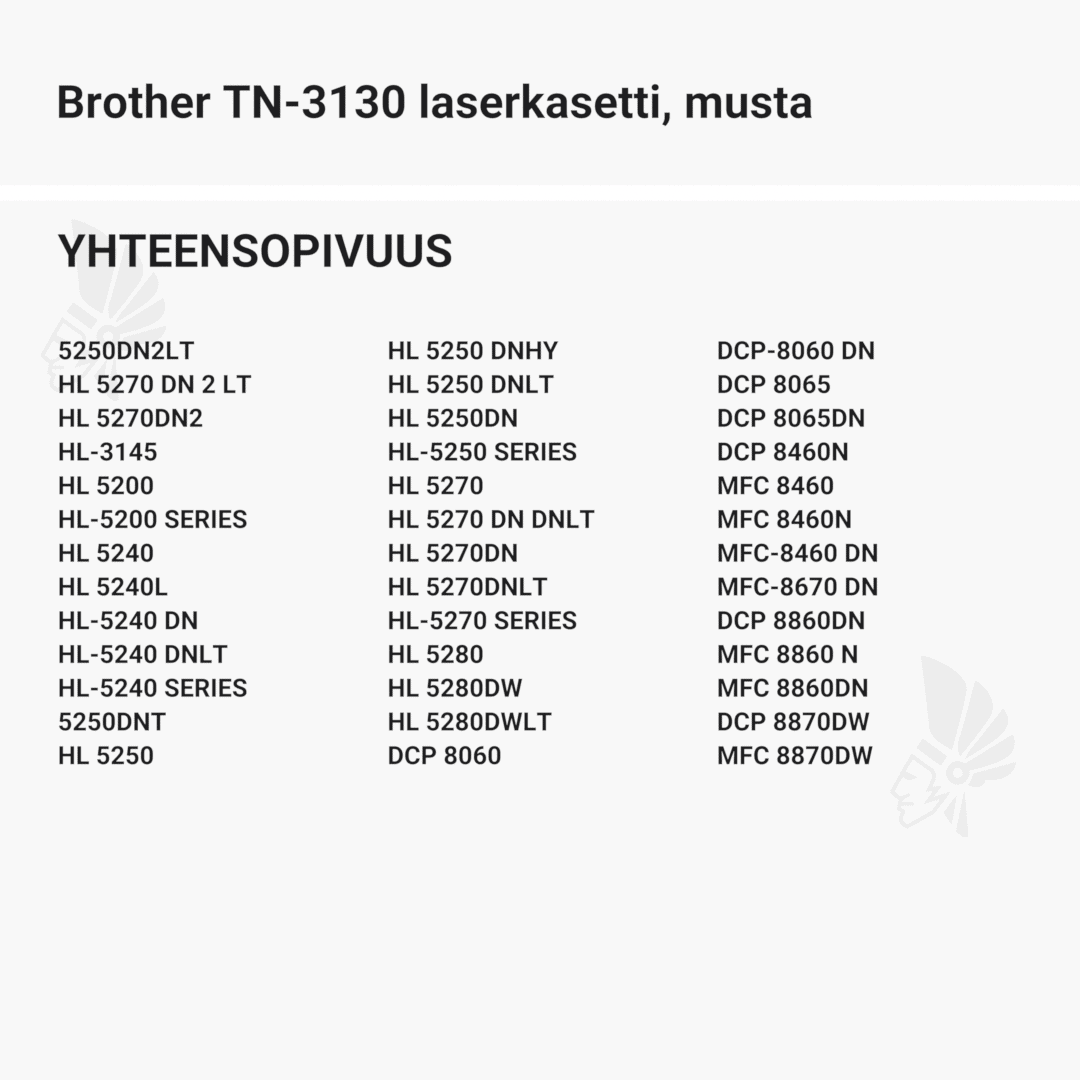 Brother TN-3130 laserkasetti, musta

YHTEENSOPIVUUS

5250DN2LT
HL 5270 DN 2 LT
HL 5270DN2
HL-3145
HL 5200
HL-5200 SERIES
HL 5240
HL 5240L
HL-5240 DN
HL-5240 DNLT
HL-5240 SERIES
5250DNT
HL 5250

HL 5250 DNHY
HL 5250 DNLT
HL 5250DN
HL-5250 SERIES
HL 5270
HL 5270 DN DNLT
HL 5270DN
HL 5270DNLT
HL-5270 SERIES
HL 5280
HL 5280DW
HL 5280DWLT
DCP 8060

DCP-8060 DN
DCP 8065
DCP 8065DN
DCP 8460N
MFC 8460
MFC 8460N
MFC-8460 DN
MFC-8670 DN
DCP 8860DN
MFC 8860 N
MFC 8860DN
DCP 8870DW
MFC 8870DW